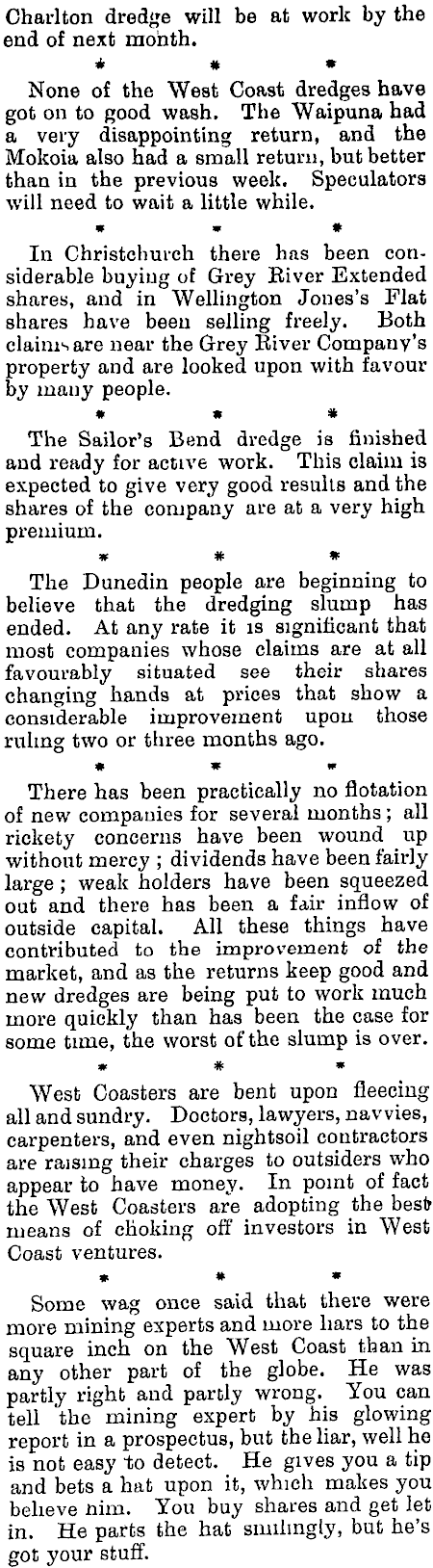 Charlton dredge will be at work by the end of next month.

* * *

None of the West Coast dredges have got on to good wash. The Waipuna had a very disappointing return, and the Mokoia also had a small return, but better than in the previous week. Speculators will need to wait a little while.

* * *

In Christchurch there has been considerable buying of Grey River Extended shares, and in Wellington Jones's Flat shares have been selling freely. Both claims are near the Grey River Company's property and are looked upon with favour by many people.

* * *

The Sailor's Bend dredge is finished and ready for active work. This claim is expected to give very good results and the shares of the company are at a very high premium.

* * *

The Dunedin people are beginning to believe that the dredging slump has ended. At any rate it is significant that most companies whose claims are at all favourably situated see their shares changing hands at prices that show a considerable improvement upon those ruling two or three months ago.

* * *

There has been practically no flotation of new companies for several months; all rickety concerns have been wound up without mercy; dividends have been fairly large; weak holders have been squeezed out and there has been a fair inflow of outside capital. All these things have contributed to the improvement of the market, and as the returns keep good and new dredges are being put to work much more quickly than has been the case for some time, the worst of the slump is over.

* * *

West Coasters are bent upon fleecing all and sundry. Doctors, lawyers, navvies, carpenters, and even nightsoil contractors are raising their charges to outsiders who appear to have money. In point of fact the West Coasters are adopting the best means of choking off investors in West Coast ventures.

* * *

Some wag once said that there were more mining experts and more liars to the square inch on the West Coast than in any other part of the globe. He was partly right and partly wrong. You can tell the mining expert by his glowing report in a prospectus, but the liar, well he is not easy to detect. He gives you a tip and bets a hat upon it, which makes you believe him. You buy shares and get let in. He parts the hat smilingly, but he's got your stuff.